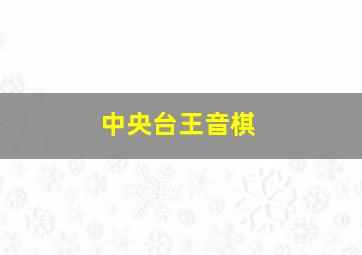 中央台王音棋